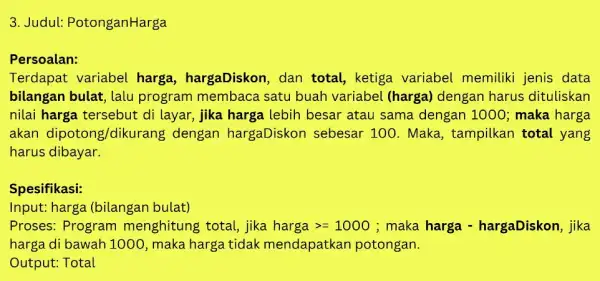 3. Judul: PotonganHarga

Persoalan:
Terdapat variabel harga, hargaDiskon, dan total, ketiga variabel memiliki jenis data bilangan bulat, lalu program membaca satu buah variabel (harga) dengan harus dituliskan nilai harga tersebut di layar, jika harga lebih besar atau sama dengan 1000; maka harga akan dipotong/dikurang dengan hargaDiskon sebesar 100. Maka, tampilkan total yang harus dibayar.

Spesifikasi:
Input: harga (bilangan bulat)
Proses: Program menghitung total, jika harga >= 1000 ; maka harga - hargaDiskon, jika harga di bawah 1000, maka harga tidak mendapatkan potongan.
Output: Total